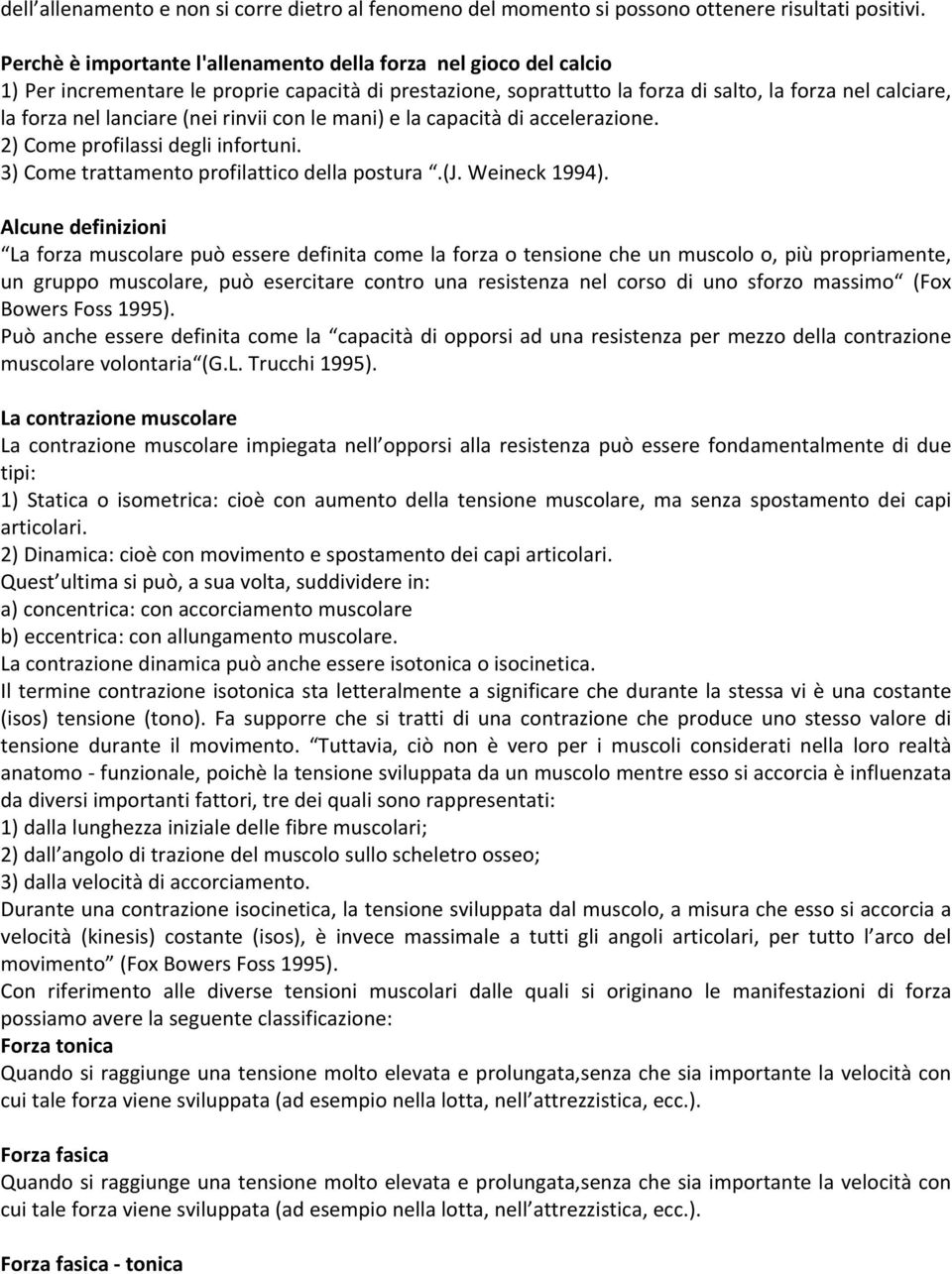 dell allenamento e non si corre dietro al fenomeno del momento si possono ottenere risultati positivi.

Perchè è importante l'allenamento della forza nel gioco del calcio
1) Per incrementare le proprie capacità di prestazione, soprattutto la forza di salto, la forza nel calciare, la forza nel lanciare (nei rinvii con le mani) e la capacità di accelerazione.
2) Come profilassi degli infortuni.
3) Come trattamento profilattico della postura .(J. Weineck 1994).

Alcune definizioni
La forza muscolare può essere definita come la forza o tensione che un muscolo o, più propriamente, un gruppo muscolare, può esercitare contro una resistenza nel corso di uno sforzo massimo (Fox Bowers Foss 1995).
Può anche essere definita come la capacità di opporsi ad una resistenza per mezzo della contrazione muscolare volontaria (G.L. Trucchi 1995).

La contrazione muscolare
La contrazione muscolare impiegata nell opporsi alla resistenza può essere fondamentalmente di due tipi:
1) Statica o isometrica: cioè con aumento della tensione muscolare, ma senza spostamento dei capi articolari.
2) Dinamica: cioè con movimento e spostamento dei capi articolari.
Quest ultima si può, a sua volta, suddividere in:
a) concentrica: con accorciamento muscolare
b) eccentrica: con allungamento muscolare.
La contrazione dinamica può anche essere isotonica o isocinetica.
Il termine contrazione isotonica sta letteralmente a significare che durante la stessa vi è una costante (isos) tensione (tono). Fa supporre che si tratti di una contrazione che produce uno stesso valore di tensione durante il movimento. Tuttavia, ciò non è vero per i muscoli considerati nella loro realtà anatomo - funzionale, poichè la tensione sviluppata da un muscolo mentre esso si accorcia è influenzata da diversi importanti fattori, tre dei quali sono rappresentati:
1) dalla lunghezza iniziale delle fibre muscolari;
2) dall angolo di trazione del muscolo sullo scheletro osseo;
3) dalla velocità di accorciamento.
Durante una contrazione isocinetica, la tensione sviluppata dal muscolo, a misura che esso si accorcia a velocità (kinesis) costante (isos), è invece massimale a tutti gli angoli articolari, per tutto l arco del movimento (Fox Bowers Foss 1995).
Con riferimento alle diverse tensioni muscolari dalle quali si originano le manifestazioni di forza possiamo avere la seguente classificazione:
Forza tonica
Quando si raggiunge una tensione molto elevata e prolungata,senza che sia importante la velocità con cui tale forza viene sviluppata (ad esempio nella lotta, nell attrezzistica, ecc.).

Forza fasica
Quando si raggiunge una tensione molto elevata e prolungata,senza che sia importante la velocità con cui tale forza viene sviluppata (ad esempio nella lotta, nell attrezzistica, ecc.).

Forza fasica - tonica